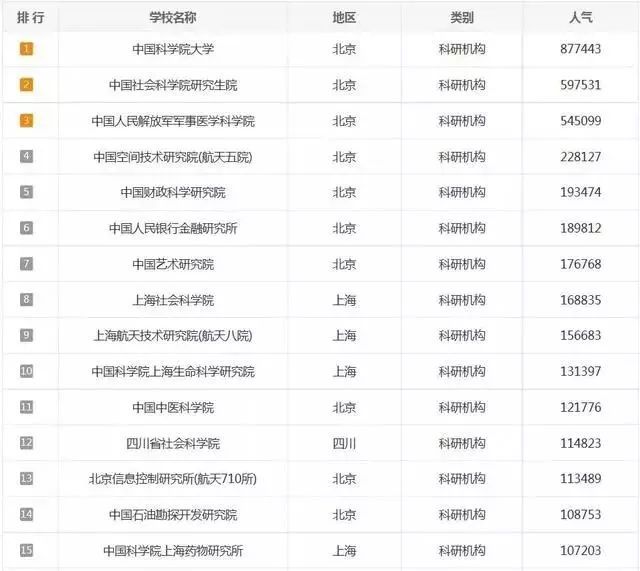 | 排行 | 学校名称 | 地区 | 类别 | 人气 |
|---|---|---|---|---|
| 1 | 中国科学院大学 | 北京 | 科研机构 | 877443 |
| 2 | 中国社会科学院研究生院 | 北京 | 科研机构 | 597531 |
| 3 | 中国人民解放军军事医学科学院 | 北京 | 科研机构 | 545099 |
| 4 | 中国空间技术研究院(航天五院) | 北京 | 科研机构 | 228127 |
| 5 | 中国财政科学研究院 | 北京 | 科研机构 | 193474 |
| 6 | 中国人民银行金融研究所 | 北京 | 科研机构 | 189812 |
| 7 | 中国艺术研究院 | 北京 | 科研机构 | 176768 |
| 8 | 上海社会科学院 | 上海 | 科研机构 | 168835 |
| 9 | 上海航天技术研究院(航天八院) | 上海 | 科研机构 | 156683 |
| 10 | 中国科学院上海生命科学研究院 | 上海 | 科研机构 | 131397 |
| 11 | 中国中医科学院 | 北京 | 科研机构 | 121776 |
| 12 | 四川省社会科学院 | 四川 | 科研机构 | 114823 |
| 13 | 北京信息控制研究所(航天710所) | 北京 | 科研机构 | 113489 |
| 14 | 中国石油勘探开发研究院 | 北京 | 科研机构 | 108753 |
| 15 | 中国科学院上海药物研究所 | 上海 | 科研机构 | 107203 |